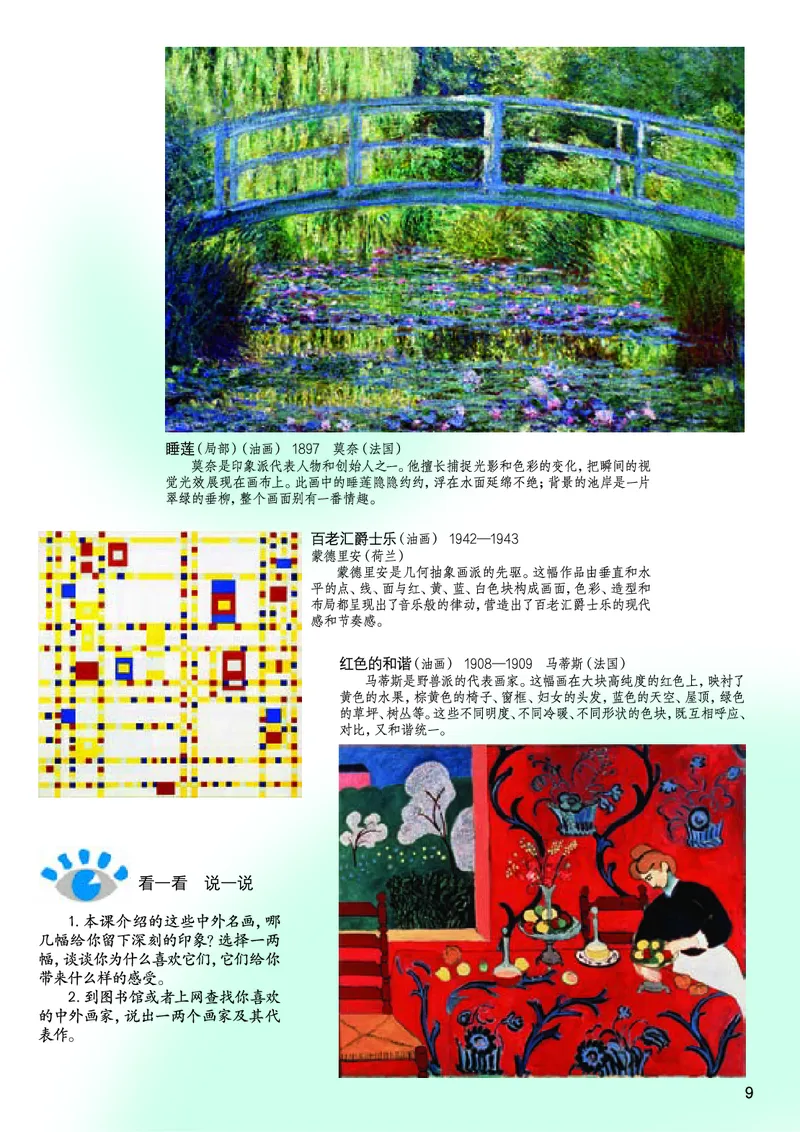 睡莲（局部）（油画） 1897 莫奈（法国）
莫奈是印象派代表人物和创始人之一。他擅长捕捉光影和色彩的变化，把瞬间的视觉光效展现在画布上。此画中的睡莲隐隐约约，浮在水面延绵不绝；背景的池岸是一片翠绿的垂柳，整个画面别有一番情趣。

百老汇爵士乐（油画） 1942—1943
蒙德里安（荷兰）
蒙德里安是几何抽象画派的先驱。这幅作品由垂直和水平的点、线、面与红、黄、蓝、白色块构成画面，色彩、造型和布局都呈现出了音乐般的律动，营造出了百老汇爵士乐的现代感和节奏感。

红色的和谐（油画） 1908—1909 马蒂斯（法国）
马蒂斯是野兽派的代表画家。这幅画在大块高纯度的红色上，映衬了黄色的水果，棕黄色的椅子、窗框、妇女的头发，蓝色的天空、屋顶，绿色的草坪、树丛等。这些不同明度、不同冷暖、不同形状的色块，既互相呼应、对比，又和谐统一。

看一看 说一说

1. 本课介绍的这些中外名画，哪几幅给你留下深刻的印象？选择一两幅，谈谈你为什么喜欢它们，它们给你带来什么样的感受。
2. 到图书馆或者上网查找你喜欢的中外画家，说出一两个画家及其代表作。

9